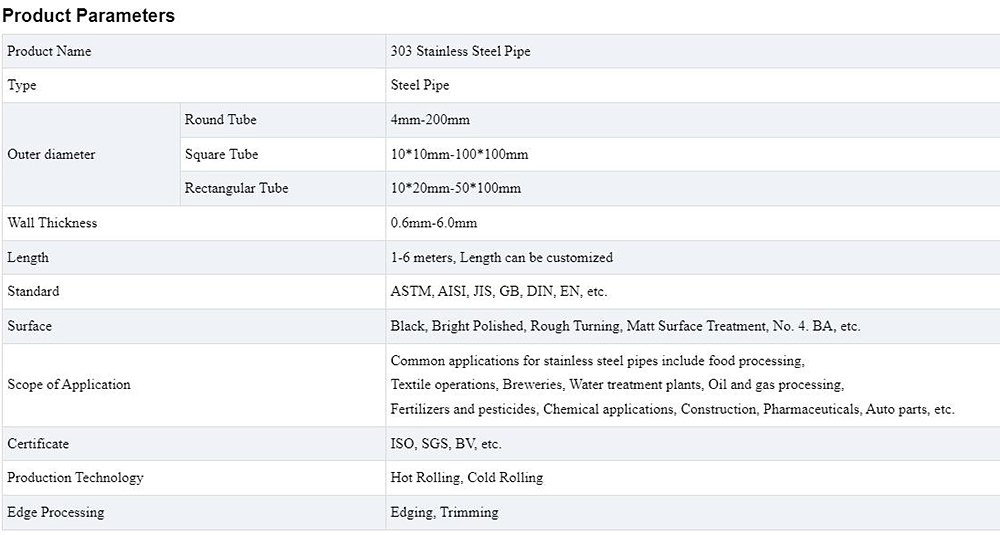 Product Parameters

| Product Name | | 303 Stainless Steel Pipe |
|---|---|---|
| Type | | Steel Pipe |
| Outer diameter | Round Tube | 4mm-200mm |
| | Square Tube | 10*10mm-100*100mm |
| | Rectangular Tube | 10*20mm-50*100mm |
| Wall Thickness | | 0.6mm-6.0mm |
| Length | | 1-6 meters, Length can be customized |
| Standard | | ASTM, AISI, JIS, GB, DIN, EN, etc. |
| Surface | | Black, Bright Polished, Rough Turning, Matt Surface Treatment, No. 4. BA, etc. |
| Scope of Application | | Common applications for stainless steel pipes include food processing, Textile operations, Breweries, Water treatment plants, Oil and gas processing, Fertilizers and pesticides, Chemical applications, Construction, Pharmaceuticals, Auto parts, etc. |
| Certificate | | ISO, SGS, BV, etc. |
| Production Technology | | Hot Rolling, Cold Rolling |
| Edge Processing | | Edging, Trimming |